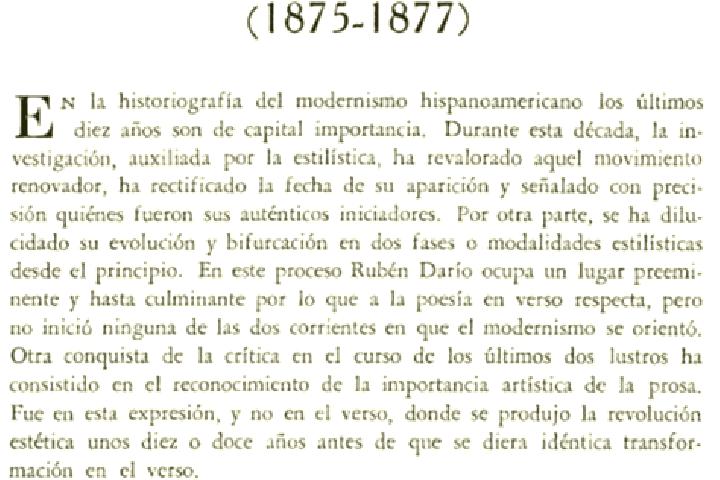 (1875-1877)

En la historiografía del modernismo hispanoamericano los últimos diez años son de capital importancia. Durante esta década, la investigación, auxiliada por la estilística, ha revalorado aquel movimiento renovador, ha rectificado la fecha de su aparición y señalado con precisión quiénes fueron sus auténticos iniciadores. Por otra parte, se ha dilucidado su evolución y bifurcación en dos fases o modalidades estilísticas desde el principio. En este proceso Rubén Darío ocupa un lugar preeminente y hasta culminante por lo que a la poesía en verso respecta, pero no inició ninguna de las dos corrientes en que el modernismo se orientó. Otra conquista de la crítica en el curso de los últimos dos lustros ha consistido en el reconocimiento de la importancia artística de la prosa. Fue en esta expresión, y no en el verso, donde se produjo la revolución estética unos diez o doce años antes de que se diera idéntica transformación en el verso.